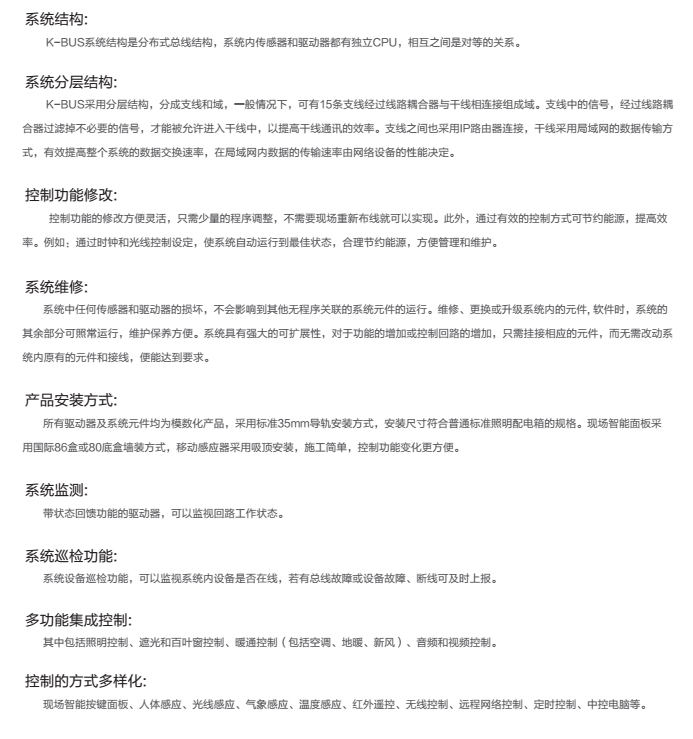 系统结构:

K-BUS系统结构是分布式总线结构，系统内传感器和驱动器都有独立CPU，相互之间是对等的关系。

系统分层结构:

K-BUS采用分层结构，分成支线和域，一般情况下，可有15条支线经过线路耦合器与干线相连接组成域。支线中的信号，经过线路耦合器过滤掉不必要的信号，才能被允许进入干线中，以提高干线通讯的效率。支线之间也采用IP路由器连接，干线采用局域网的数据传输方式，有效提高整个系统的数据交换速率，在局域网内数据的传输速率由网络设备的性能决定。

控制功能修改:

控制功能的修改方便灵活，只需少量的程序调整，不需要现场重新布线就可以实现。此外，通过有效的控制方式可节约能源，提高效率。例如：通过时钟和光线控制设定，使系统自动运行到最佳状态，合理节约能源，方便管理和维护。

系统维修:

系统中任何传感器和驱动器的损坏，不会影响到其他无程序关联的系统元件的运行。维修、更换或升级系统内的元件, 软件时，系统的其余部分可照常运行，维护保养方便。系统具有强大的可扩展性，对于功能的增加或控制回路的增加，只需挂接相应的元件，而无需改动系统内原有的元件和接线，便能达到要求。

产品安装方式:

所有驱动器及系统元件均为模数化产品，采用标准35mm导轨安装方式，安装尺寸符合普通标准照明配电箱的规格。现场智能面板采用国际86盒或80底盒墙装方式，移动感应器采用吸顶安装，施工简单，控制功能变化更方便。

系统监测:

带状态回馈功能的驱动器，可以监视回路工作状态。

系统巡检功能:

系统设备巡检功能，可以监视系统内设备是否在线，若有总线故障或设备故障、断线可及时上报。

多功能集成控制:

其中包括照明控制、遮光和百叶窗控制、暖通控制（包括空调、地暖、新风）、音频和视频控制。

控制的方式多样化:

现场智能按键面板、人体感应、光线感应、气象感应、温度感应、红外遥控、无线控制、远程网络控制、定时控制、中控电脑等。